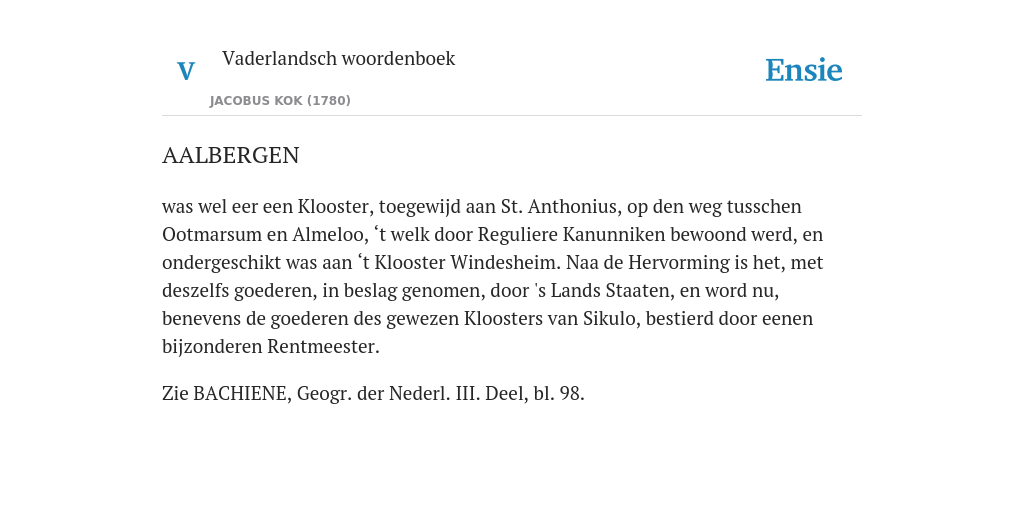 V Vaderlandsch woordenboek
JACOBUS KOK (1780)

Ensie

AALBERGEN

was wel eer een Klooster, toegewijd aan St. Anthonius, op den weg tusschen Ootmarsum en Almeloo, ‘t welk door Reguliere Kanunniken bewoond werd, en ondergeschikt was aan ‘t Klooster Windesheim. Naa de Hervorming is het, met deszelfs goederen, in beslag genomen, door 's Lands Staaten, en word nu, benevens de goederen des gewezen Kloosters van Sikulo, bestierd door eenen bijzonderen Rentmeester.

Zie BACHIENE, Geogr. der Nederl. III. Deel, bl. 98.